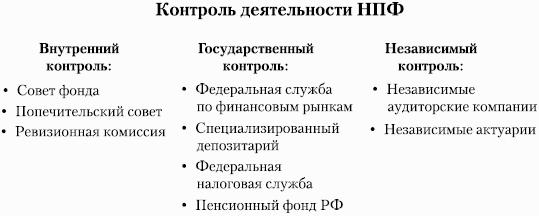 Контроль деятельности НПФ

Внутренний контроль:
• Совет фонда
• Попечительский совет
• Ревизионная комиссия

Государственный контроль:
• Федеральная служба по финансовым рынкам
• Специализированный депозитарий
• Федеральная налоговая служба
• Пенсионный фонд РФ

Независимый контроль:
• Независимые аудиторские компании
• Независимые актуарии